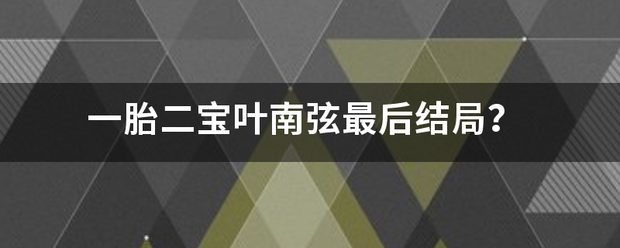 一胎二宝叶南弦最后结局?